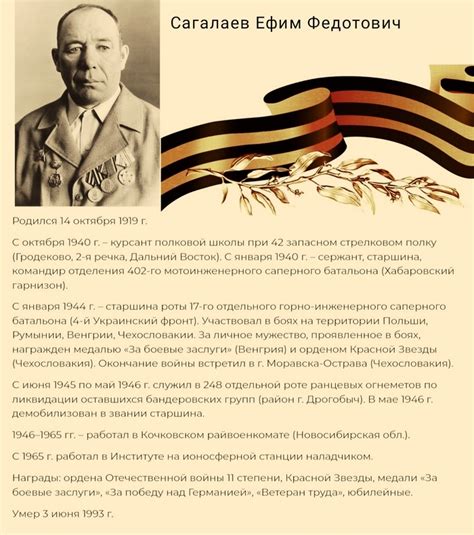 Сагалаев Ефим Федотович

Родился 14 октября 1919 г.

С октября 1940 г. – курсант полковой школы при 42 запасном стрелковом полку (Гродеково, 2-я речка, Дальний Восток). С января 1940 г. – сержант, старшина, командир отделения 402-го мотоинженерного саперного батальона (Хабаровский гарнизон).

С января 1944 г. – старшина роты 17-го отдельного горно-инженерного саперного батальона (4-й Украинский фронт). Участвовал в боях на территории Польши, Румынии, Венгрии, Чехословакии. За личное мужество, проявленное в боях, награжден медалью «За боевые заслуги» (Венгрия) и орденом Красной Звезды (Чехословакия). Окончание войны встретил в г. Моравска-Острава (Чехословакия).

С июня 1945 по май 1946 г. служил в 248 отдельной роте ранцевых огнеметов по ликвидации оставшихся бандеровских групп (район г. Дрогобыч). В мае 1946 г. демобилизован в звании старшина.

1946–1965 гг. – работал в Кочковском райвоенкомате (Новосибирская обл.).

С 1965 г. работал в Институте на ионосферной станции наладчиком.

Награды: ордена Отечественной войны 11 степени, Красной Звезды, медали «За боевые заслуги», «За победу над Германией», «Ветеран труда», юбилейные.

Умер 3 июня 1993 г.